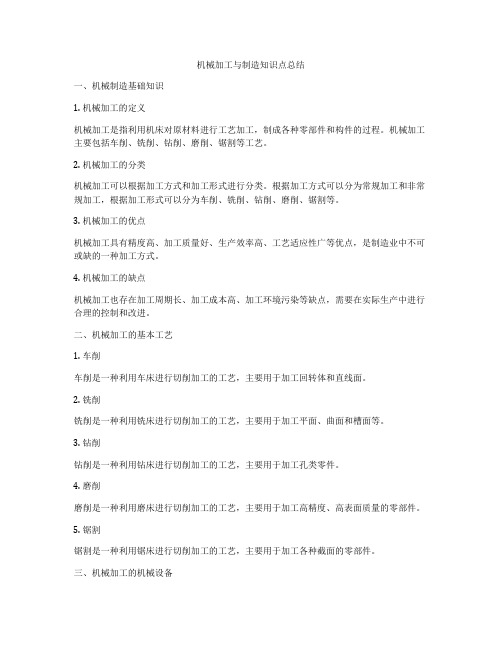 机械加工与制造知识点总结

一、机械制造基础知识

1. 机械加工的定义

机械加工是指利用机床对原材料进行工艺加工，制成各种零部件和构件的过程。机械加工主要包括车削、铣削、钻削、磨削、锯割等工艺。

2. 机械加工的分类

机械加工可以根据加工方式和加工形式进行分类。根据加工方式可以分为常规加工和非常规加工，根据加工形式可以分为车削、铣削、钻削、磨削、锯割等。

3. 机械加工的优点

机械加工具有精度高、加工质量好、生产效率高、工艺适应性广等优点，是制造业中不可或缺的一种加工方式。

4. 机械加工的缺点

机械加工也存在加工周期长、加工成本高、加工环境污染等缺点，需要在实际生产中进行合理的控制和改进。

二、机械加工的基本工艺

1. 车削

车削是一种利用车床进行切削加工的工艺，主要用于加工回转体和直线面。

2. 铣削

铣削是一种利用铣床进行切削加工的工艺，主要用于加工平面、曲面和槽面等。

3. 钻削

钻削是一种利用钻床进行切削加工的工艺，主要用于加工孔类零件。

4. 磨削

磨削是一种利用磨床进行切削加工的工艺，主要用于加工高精度、高表面质量的零部件。

5. 锯割

锯割是一种利用锯床进行切削加工的工艺，主要用于加工各种截面的零部件。

三、机械加工的机械设备